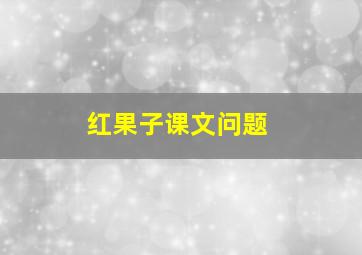 红果子课文问题